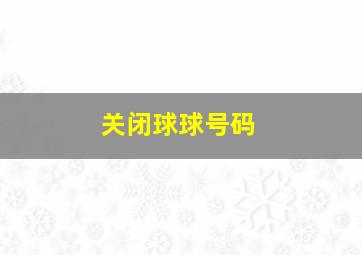 关闭球球号码